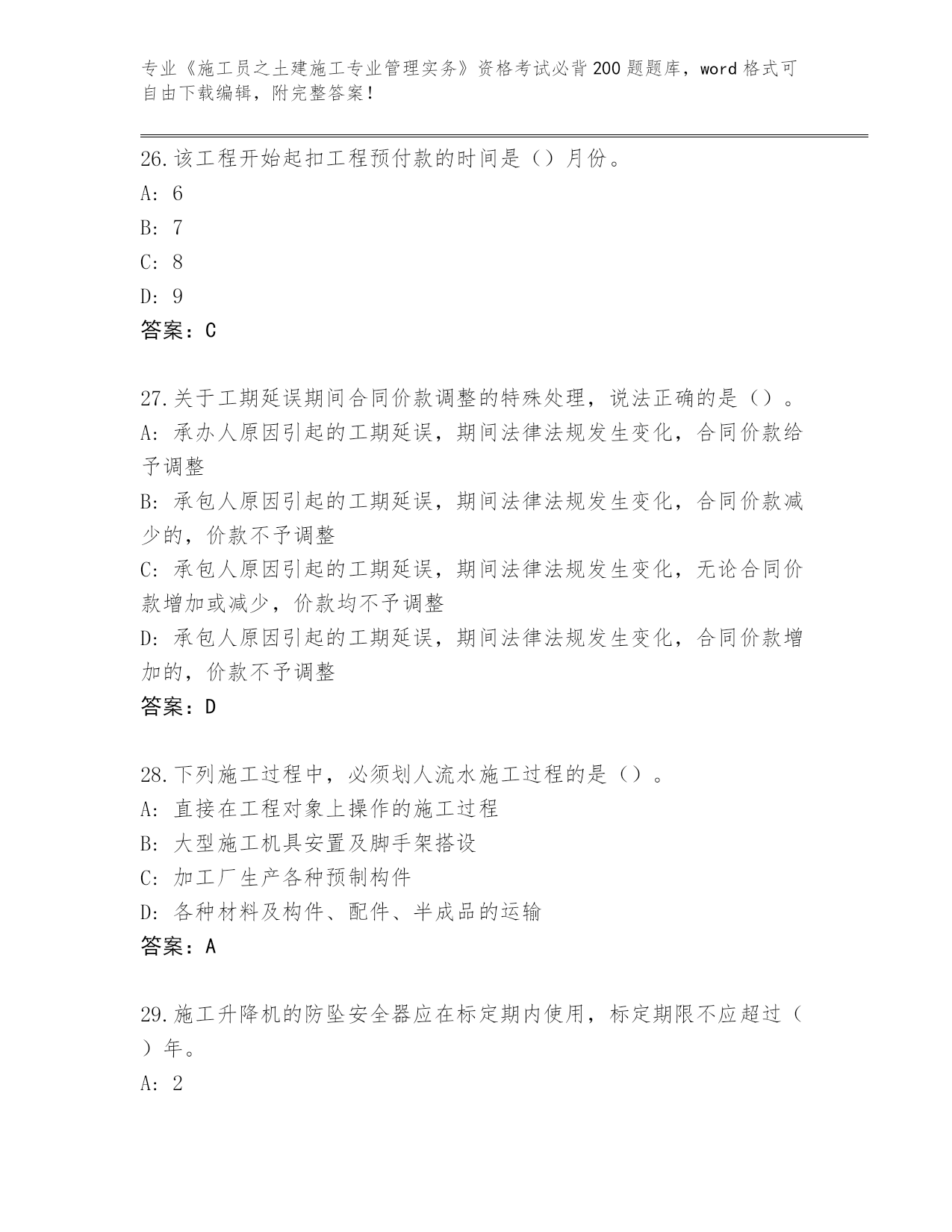 专业《施工员之土建施工专业管理实务》资格考试必背200题题库，word格式可自由下载编辑，附完整答案！

26.该工程开始起扣工程预付款的时间是（）月份。
A: 6
B: 7
C: 8
D: 9
答案：C

27.关于工期延误期间合同价款调整的特殊处理，说法正确的是（）。
A: 承办人原因引起的工期延误，期间法律法规发生变化，合同价款给予调整
B: 承包人原因引起的工期延误，期间法律法规发生变化，合同价款减少的，价款不予调整
C: 承包人原因引起的工期延误，期间法律法规发生变化，无论合同价款增加或减少，价款均不予调整
D: 承包人原因引起的工期延误，期间法律法规发生变化，合同价款增加的，价款不予调整
答案：D

28.下列施工过程中，必须划人流水施工过程的是（）。
A: 直接在工程对象上操作的施工过程
B: 大型施工机具安置及脚手架搭设
C: 加工厂生产各种预制构件
D: 各种材料及构件、配件、半成品的运输
答案：A

29.施工升降机的防坠安全器应在标定期内使用，标定期限不应超过（）年。
A: 2